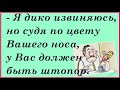 - Я дико извиняюсь, но судя по цвету Вашего носа, у Вас должен быть штопор.